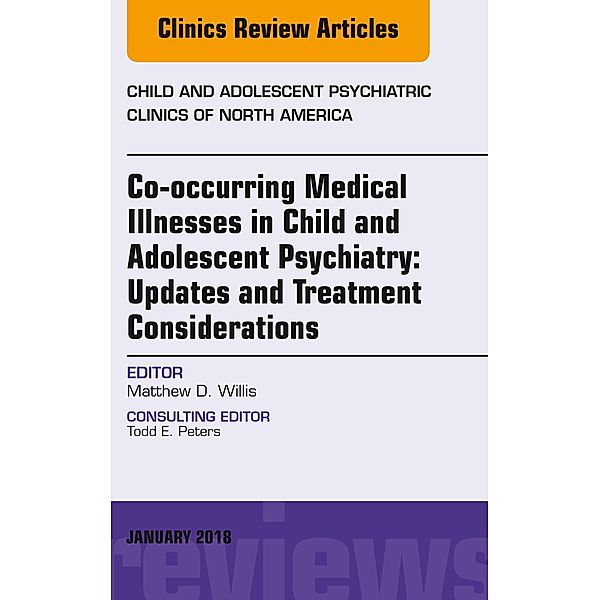 Clinics Review Articles

CHILD AND ADOLESCENT PSYCHIATRIC CLINICS OF NORTH AMERICA

Co-occurring Medical Illnesses in Child and Adolescent Psychiatry: Updates and Treatment Considerations

EDITOR
Matthew D. Willis

CONSULTING EDITOR
Todd E. Peters

JANUARY 2018

reviews